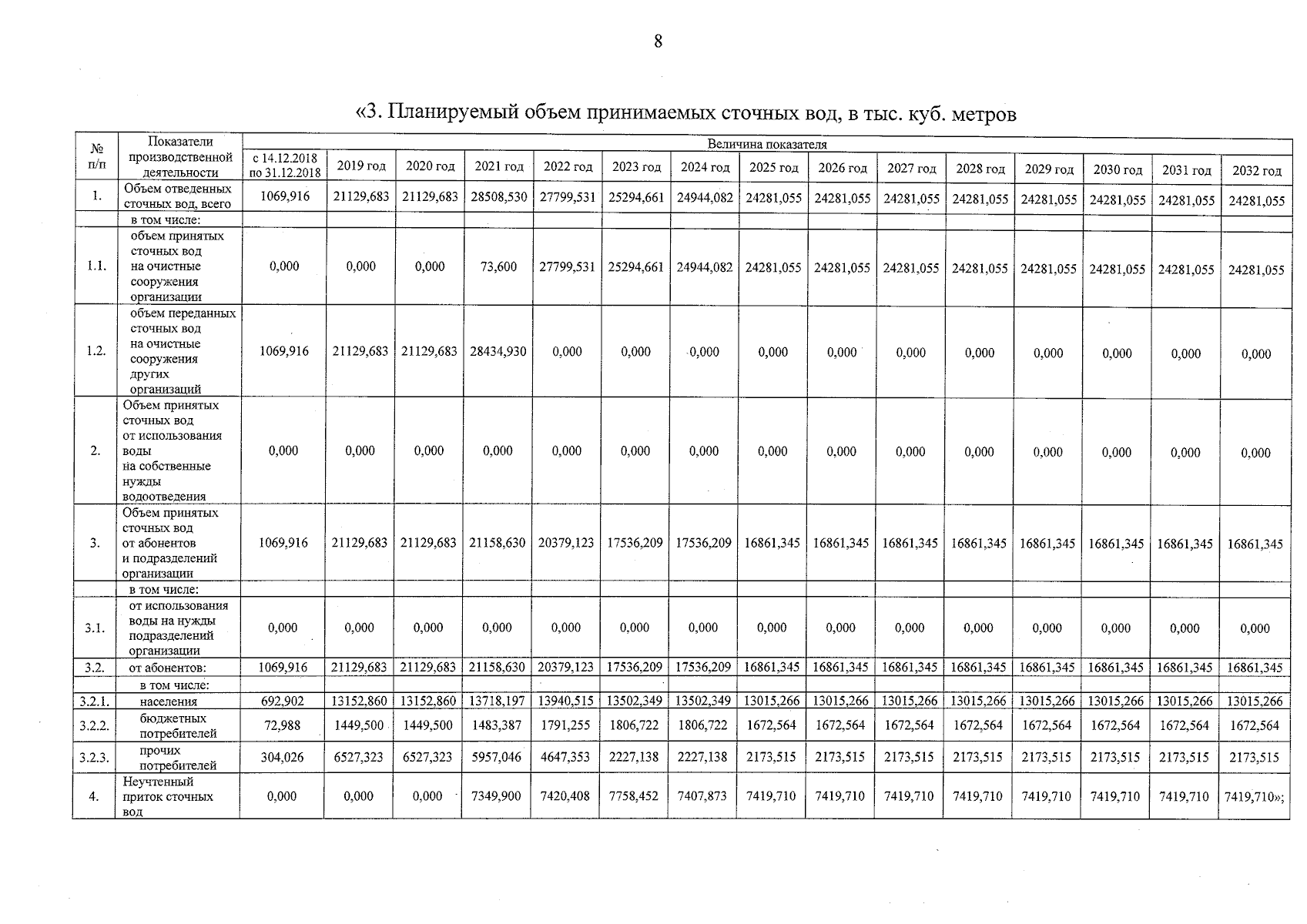 8

«3. Планируемый объем принимаемых сточных вод, в тыс. куб. метров

| № п/п | Показатели производственной деятельности | Величина показателя | | | | | | | | | | | | | | |
|---|---|---|---|---|---|---|---|---|---|---|---|---|---|---|---|---|
| | | с 14.12.2018 по 31.12.2018 | 2019 год | 2020 год | 2021 год | 2022 год | 2023 год | 2024 год | 2025 год | 2026 год | 2027 год | 2028 год | 2029 год | 2030 год | 2031 год | 2032 год |
| 1. | Объем отведенных сточных вод, всего | 1069,916 | 21129,683 | 21129,683 | 28508,530 | 27799,531 | 25294,661 | 24944,082 | 24281,055 | 24281,055 | 24281,055 | 24281,055 | 24281,055 | 24281,055 | 24281,055 | 24281,055 |
| | в том числе: | | | | | | | | | | | | | | | |
| 1.1. | объем принятых сточных вод на очистные сооружения организации | 0,000 | 0,000 | 0,000 | 73,600 | 27799,531 | 25294,661 | 24944,082 | 24281,055 | 24281,055 | 24281,055 | 24281,055 | 24281,055 | 24281,055 | 24281,055 | 24281,055 |
| 1.2. | объем переданных сточных вод на очистные сооружения других организаций | 1069,916 | 21129,683 | 21129,683 | 28434,930 | 0,000 | 0,000 | 0,000 | 0,000 | 0,000 | 0,000 | 0,000 | 0,000 | 0,000 | 0,000 | 0,000 |
| 2. | Объем принятых сточных вод от использования воды на собственные нужды водоотведения | 0,000 | 0,000 | 0,000 | 0,000 | 0,000 | 0,000 | 0,000 | 0,000 | 0,000 | 0,000 | 0,000 | 0,000 | 0,000 | 0,000 | 0,000 |
| 3. | Объем принятых сточных вод от абонентов и подразделений организации | 1069,916 | 21129,683 | 21129,683 | 21158,630 | 20379,123 | 17536,209 | 17536,209 | 16861,345 | 16861,345 | 16861,345 | 16861,345 | 16861,345 | 16861,345 | 16861,345 | 16861,345 |
| | в том числе: | | | | | | | | | | | | | | | |
| 3.1. | от использования воды на нужды подразделений организации | 0,000 | 0,000 | 0,000 | 0,000 | 0,000 | 0,000 | 0,000 | 0,000 | 0,000 | 0,000 | 0,000 | 0,000 | 0,000 | 0,000 | 0,000 |
| 3.2. | от абонентов: | 1069,916 | 21129,683 | 21129,683 | 21158,630 | 20379,123 | 17536,209 | 17536,209 | 16861,345 | 16861,345 | 16861,345 | 16861,345 | 16861,345 | 16861,345 | 16861,345 | 16861,345 |
| | в том числе: | | | | | | | | | | | | | | | |
| 3.2.1. | населения | 692,902 | 13152,860 | 13152,860 | 13718,197 | 13940,515 | 13502,349 | 13502,349 | 13015,266 | 13015,266 | 13015,266 | 13015,266 | 13015,266 | 13015,266 | 13015,266 | 13015,266 |
| 3.2.2. | бюджетных потребителей | 72,988 | 1449,500 | 1449,500 | 1483,387 | 1791,255 | 1806,722 | 1806,722 | 1672,564 | 1672,564 | 1672,564 | 1672,564 | 1672,564 | 1672,564 | 1672,564 | 1672,564 |
| 3.2.3. | прочих потребителей | 304,026 | 6527,323 | 6527,323 | 5957,046 | 4647,353 | 2227,138 | 2227,138 | 2173,515 | 2173,515 | 2173,515 | 2173,515 | 2173,515 | 2173,515 | 2173,515 | 2173,515 |
| 4. | Неучтенный приток сточных вод | 0,000 | 0,000 | 0,000 | 7349,900 | 7420,408 | 7758,452 | 7407,873 | 7419,710 | 7419,710 | 7419,710 | 7419,710 | 7419,710 | 7419,710 | 7419,710 | 7419,710»; |